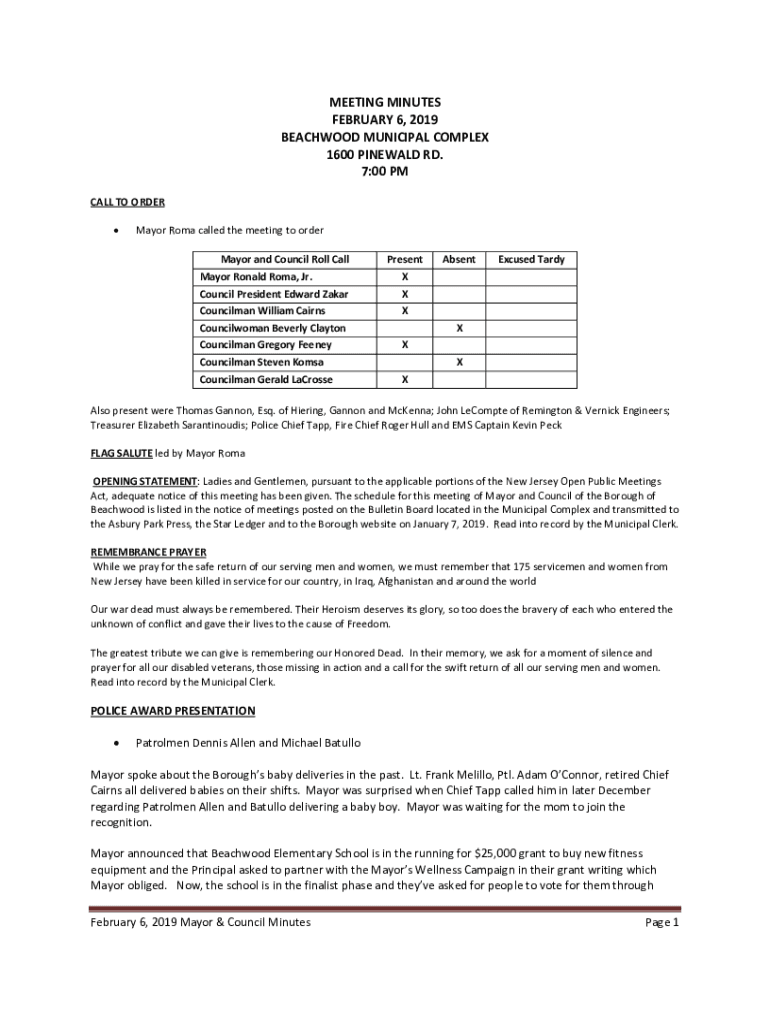 MEETING MINUTES
FEBRUARY 6, 2019
BEACHWOOD MUNICIPAL COMPLEX
1600 PINEWALD RD.
7:00 PM

CALL TO ORDER

• Mayor Roma called the meeting to order

| Mayor and Council Roll Call | Present | Absent | Excused Tardy |
|---|---|---|---|
| Mayor Ronald Roma, Jr. | X | | |
| Council President Edward Zakar | X | | |
| Councilman William Cairns | X | | |
| Councilwoman Beverly Clayton | | X | |
| Councilman Gregory Feeney | X | | |
| Councilman Steven Komsa | | X | |
| Councilman Gerald LaCrosse | X | | |

Also present were Thomas Gannon, Esq. of Hiering, Gannon and McKenna; John LeCompte of Remington & Vernick Engineers; Treasurer Elizabeth Sarantinoudis; Police Chief Tapp, Fire Chief Roger Hull and EMS Captain Kevin Peck

FLAG SALUTE led by Mayor Roma

OPENING STATEMENT: Ladies and Gentlemen, pursuant to the applicable portions of the New Jersey Open Public Meetings Act, adequate notice of this meeting has been given. The schedule for this meeting of Mayor and Council of the Borough of Beachwood is listed in the notice of meetings posted on the Bulletin Board located in the Municipal Complex and transmitted to the Asbury Park Press, the Star Ledger and to the Borough website on January 7, 2019. Read into record by the Municipal Clerk.

REMEMBRANCE PRAYER
While we pray for the safe return of our serving men and women, we must remember that 175 servicemen and women from New Jersey have been killed in service for our country, in Iraq, Afghanistan and around the world

Our war dead must always be remembered. Their Heroism deserves its glory, so too does the bravery of each who entered the unknown of conflict and gave their lives to the cause of Freedom.

The greatest tribute we can give is remembering our Honored Dead. In their memory, we ask for a moment of silence and prayer for all our disabled veterans, those missing in action and a call for the swift return of all our serving men and women. Read into record by the Municipal Clerk.

POLICE AWARD PRESENTATION

• Patrolmen Dennis Allen and Michael Batullo

Mayor spoke about the Borough's baby deliveries in the past. Lt. Frank Melillo, Ptl. Adam O'Connor, retired Chief Cairns all delivered babies on their shifts. Mayor was surprised when Chief Tapp called him in later December regarding Patrolmen Allen and Batullo delivering a baby boy. Mayor was waiting for the mom to join the recognition.

Mayor announced that Beachwood Elementary School is in the running for $25,000 grant to buy new fitness equipment and the Principal asked to partner with the Mayor's Wellness Campaign in their grant writing which Mayor obliged. Now, the school is in the finalist phase and they've asked for people to vote for them through

February 6, 2019 Mayor & Council Minutes
Page 1